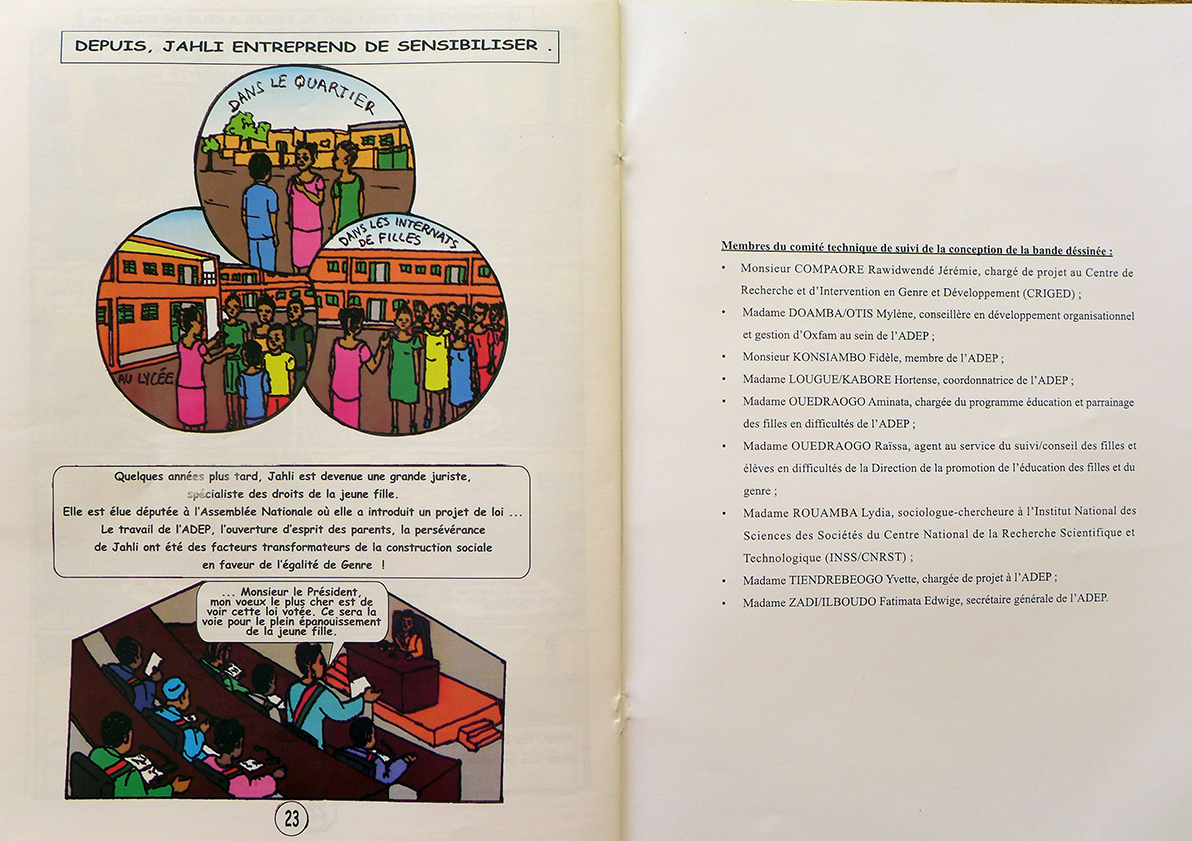 DEPUIS, JAHLI ENTREPREND DE SENSIBILISER .

DANS LE QUARTIER

DANS LES INTERNATS DE FILLES

AU LYCÉE

Quelques années plus tard, Jahli est devenue une grande juriste, spécialiste des droits de la jeune fille.
Elle est élue députée à l'Assemblée Nationale où elle a introduit un projet de loi ...
Le travail de l'ADEP, l'ouverture d'esprit des parents, la persévérance de Jahli ont été des facteurs transformateurs de la construction sociale en faveur de l'égalité de Genre !

... Monsieur le Président, mon voeux le plus cher est de voir cette loi votée. Ce sera la voie pour le plein épanouissement de la jeune fille.

23

Membres du comité technique de suivi de la conception de la bande déssinée :
• Monsieur COMPAORE Rawidwendé Jérémie, chargé de projet au Centre de Recherche et d'Intervention en Genre et Développement (CRIGED) ;
• Madame DOAMBA/OTIS Mylène, conseillère en développement organisationnel et gestion d'Oxfam au sein de l'ADEP ;
• Monsieur KONSIAMBO Fidèle, membre de l'ADEP ;
• Madame LOUGUE/KABORE Hortense, coordonnatrice de l'ADEP ;
• Madame OUEDRAOGO Aminata, chargée du programme éducation et parrainage des filles en difficultés de l'ADEP ;
• Madame OUEDRAOGO Raïssa, agent au service du suivi/conseil des filles et élèves en difficultés de la Direction de la promotion de l'éducation des filles et du genre ;
• Madame ROUAMBA Lydia, sociologue-chercheure à l'Institut National des Sciences des Sociétés du Centre National de la Recherche Scientifique et Technologique (INSS/CNRST) ;
• Madame TIENDREBEOGO Yvette, chargée de projet à l'ADEP ;
• Madame ZADI/ILBOUDO Fatimata Edwige, secrétaire générale de l'ADEP.